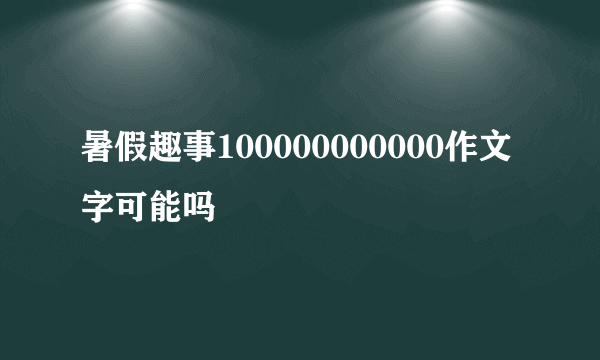 暑假趣事100000000000作文字可能吗